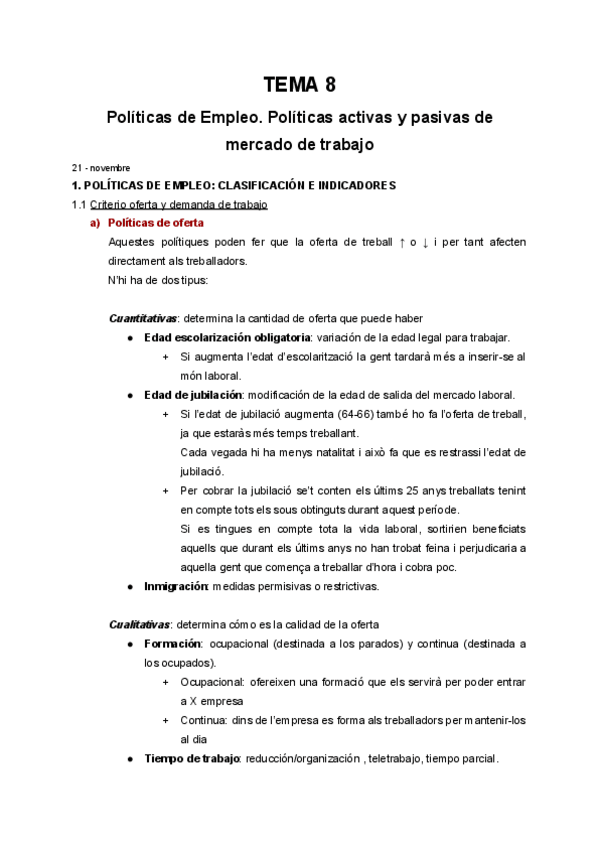 TEMA 8

Políticas de Empleo. Políticas activas y pasivas de mercado de trabajo

21 - novembre

1. POLÍTICAS DE EMPLEO: CLASIFICACIÓN E INDICADORES

1.1 Criterio oferta y demanda de trabajo

a) Políticas de oferta

Aquestes polítiques poden fer que la oferta de treball ↑ o ↓ i per tant afecten directament als treballadors.
N'hi ha de dos tipus:

Cuantitativas: determina la cantidad de oferta que puede haber

● Edad escolarización obligatoria: variación de la edad legal para trabajar.
 + Si augmenta l'edat d'escolarització la gent tardarà més a inserir-se al món laboral.
● Edad de jubilación: modificación de la edad de salida del mercado laboral.
 + Si l'edat de jubilació augmenta (64-66) també ho fa l'oferta de treball, ja que estaràs més temps treballant.
 Cada vegada hi ha menys natalitat i això fa que es restrassi l'edat de jubilació.
 + Per cobrar la jubilació se't conten els últims 25 anys treballats tenint en compte tots els sous obtinguts durant aquest període.
 Si es tingues en compte tota la vida laboral, sortirien beneficiats aquells que durant els últims anys no han trobat feina i perjudicaria a aquella gent que comença a treballar d'hora i cobra poc.
● Inmigración: medidas permisivas o restrictivas.

Cualitativas: determina cómo es la calidad de la oferta

● Formación: ocupacional (destinada a los parados) y continua (destinada a los ocupados).
 + Ocupacional: ofereixen una formació que els servirà per poder entrar a X empresa
 + Continua: dins de l'empresa es forma als treballadors per mantenir-los al dia
● Tiempo de trabajo: reducción/organización , teletrabajo, tiempo parcial.